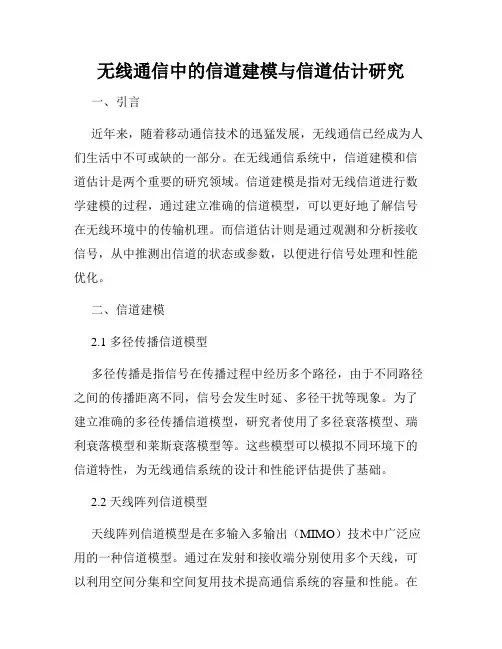 无线通信中的信道建模与信道估计研究

一、引言

近年来，随着移动通信技术的迅猛发展，无线通信已经成为人们生活中不可或缺的一部分。在无线通信系统中，信道建模和信道估计是两个重要的研究领域。信道建模是指对无线信道进行数学建模的过程，通过建立准确的信道模型，可以更好地了解信号在无线环境中的传输机理。而信道估计则是通过观测和分析接收信号，从中推测出信道的状态或参数，以便进行信号处理和性能优化。

二、信道建模

2.1 多径传播信道模型

多径传播是指信号在传播过程中经历多个路径，由于不同路径之间的传播距离不同，信号会发生时延、多径干扰等现象。为了建立准确的多径传播信道模型，研究者使用了多径衰落模型、瑞利衰落模型和莱斯衰落模型等。这些模型可以模拟不同环境下的信道特性，为无线通信系统的设计和性能评估提供了基础。

2.2 天线阵列信道模型

天线阵列信道模型是在多输入多输出（MIMO）技术中广泛应用的一种信道模型。通过在发射和接收端分别使用多个天线，可以利用空间分集和空间复用技术提高通信系统的容量和性能。在